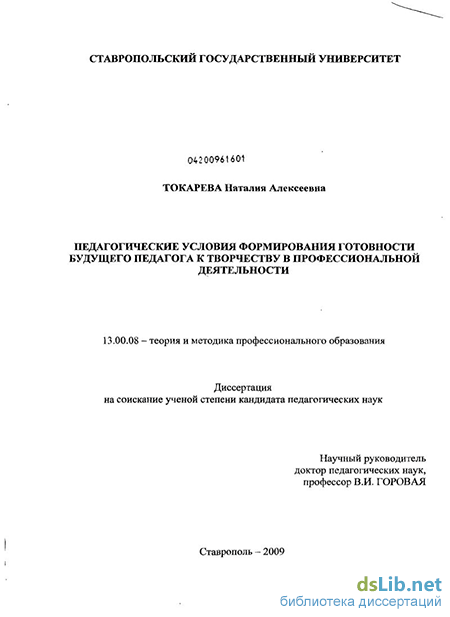 СТАВРОПОЛЬСКИЙ ГОСУДАРСТВЕННЫЙ УНИВЕРСИТЕТ

04200961601

ТОКАРЕВА Наталия Алексеевна

ПЕДАГОГИЧЕСКИЕ УСЛОВИЯ ФОРМИРОВАНИЯ ГОТОВНОСТИ БУДУЩЕГО ПЕДАГОГА К ТВОРЧЕСТВУ В ПРОФЕССИОНАЛЬНОЙ ДЕЯТЕЛЬНОСТИ

13.00.08 – теория и методика профессионального образования

Диссертация
на соискание ученой степени кандидата педагогических наук

Научный руководитель
доктор педагогических наук,
профессор В.И. ГОРОВАЯ

Ставрополь – 2009

dsLib.net
библиотека диссертаций